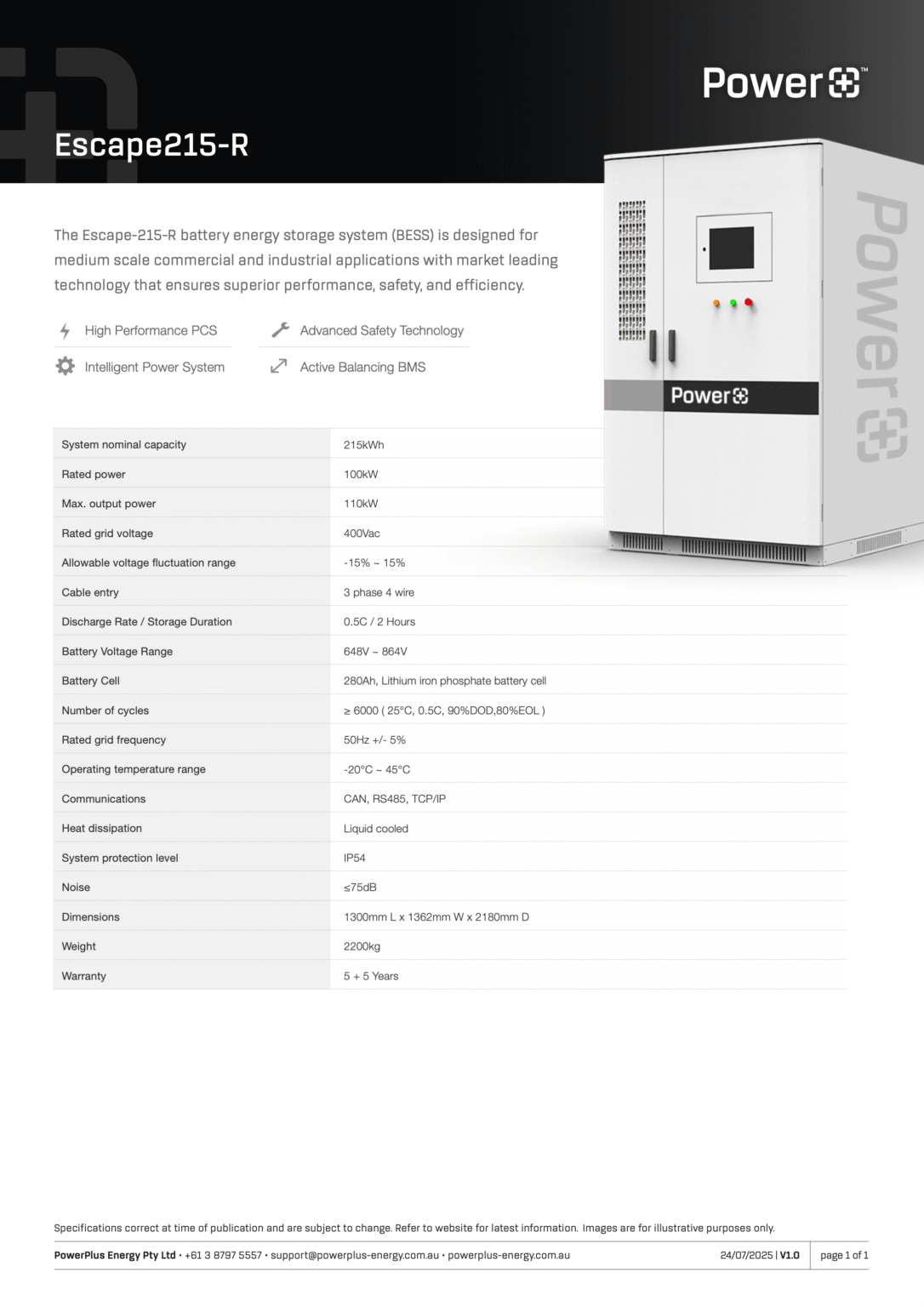 Power™

Escape215-R

The Escape-215-R battery energy storage system (BESS) is designed for medium scale commercial and industrial applications with market leading technology that ensures superior performance, safety, and efficiency.

High Performance PCS
Advanced Safety Technology
Intelligent Power System
Active Balancing BMS

Power

Power

| System nominal capacity | 215kWh |
|---|---|
| Rated power | 100kW |
| Max. output power | 110kW |
| Rated grid voltage | 400Vac |
| Allowable voltage fluctuation range | -15% ~ 15% |
| Cable entry | 3 phase 4 wire |
| Discharge Rate / Storage Duration | 0.5C / 2 Hours |
| Battery Voltage Range | 648V ~ 864V |
| Battery Cell | 280Ah, Lithium iron phosphate battery cell |
| Number of cycles | ≥ 6000 ( 25°C, 0.5C, 90%DOD,80%EOL ) |
| Rated grid frequency | 50Hz +/- 5% |
| Operating temperature range | -20°C ~ 45°C |
| Communications | CAN, RS485, TCP/IP |
| Heat dissipation | Liquid cooled |
| System protection level | IP54 |
| Noise | ≤75dB |
| Dimensions | 1300mm L x 1362mm W x 2180mm D |
| Weight | 2200kg |
| Warranty | 5 + 5 Years |

Specifications correct at time of publication and are subject to change. Refer to website for latest information. Images are for illustrative purposes only.

PowerPlus Energy Pty Ltd • +61 3 8797 5557 • support@powerplus-energy.com.au • powerplus-energy.com.au 24/07/2025 | V1.0 page 1 of 1